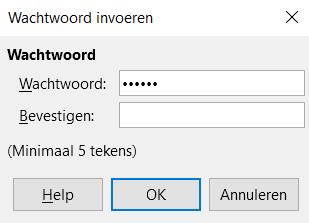 Wachtwoord invoeren

Wachtwoord

Wachtwoord: ••••••

Bevestigen:

(Minimaal 5 tekens)

Help OK Annuleren